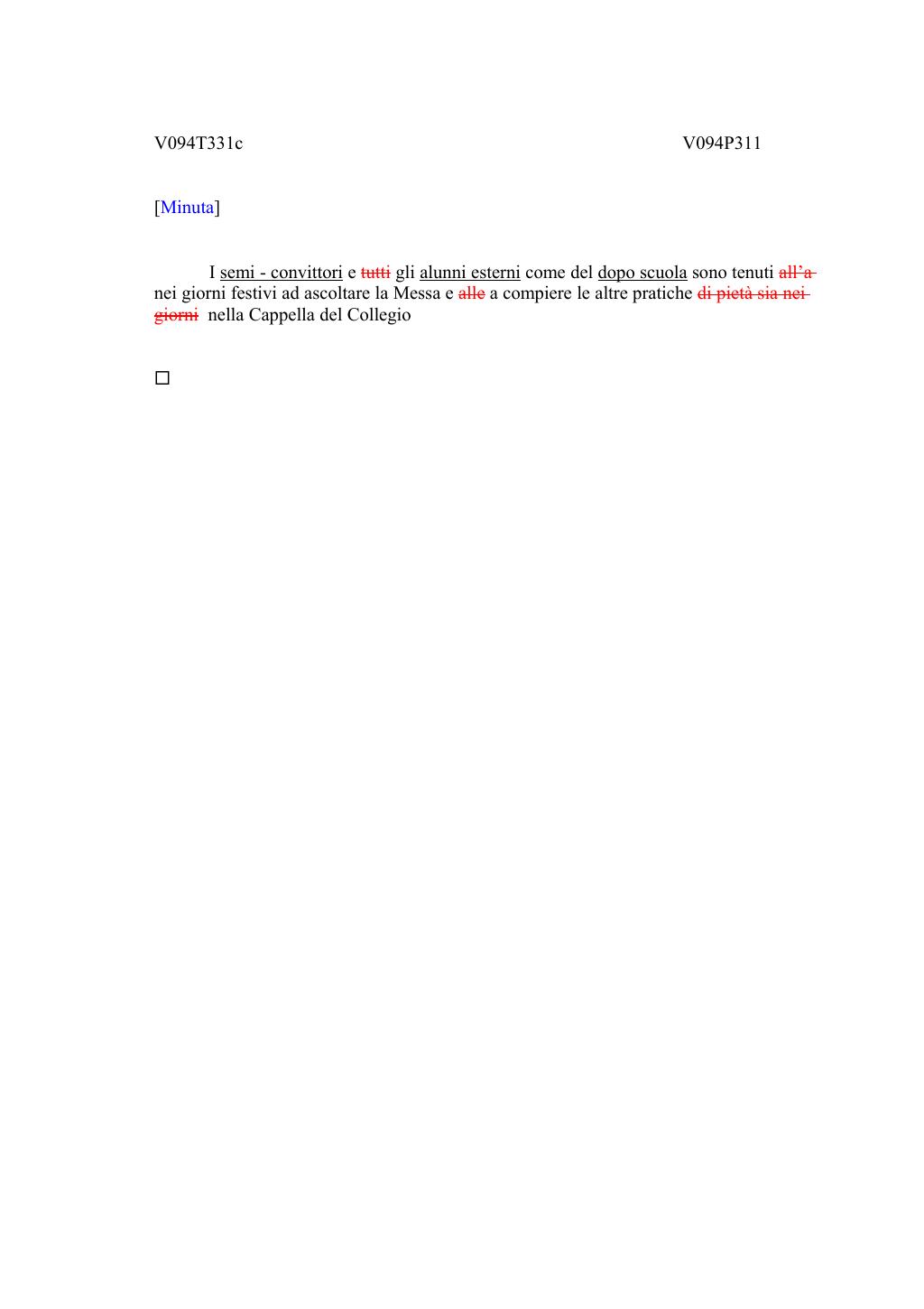 V094T331c V094P311

[Minuta]

I semi - convittori e tutti gli alunni esterni come del dopo scuola sono tenuti all'a nei giorni festivi ad ascoltare la Messa e alle a compiere le altre pratiche di pietà sia nei giorni nella Cappella del Collegio

☐